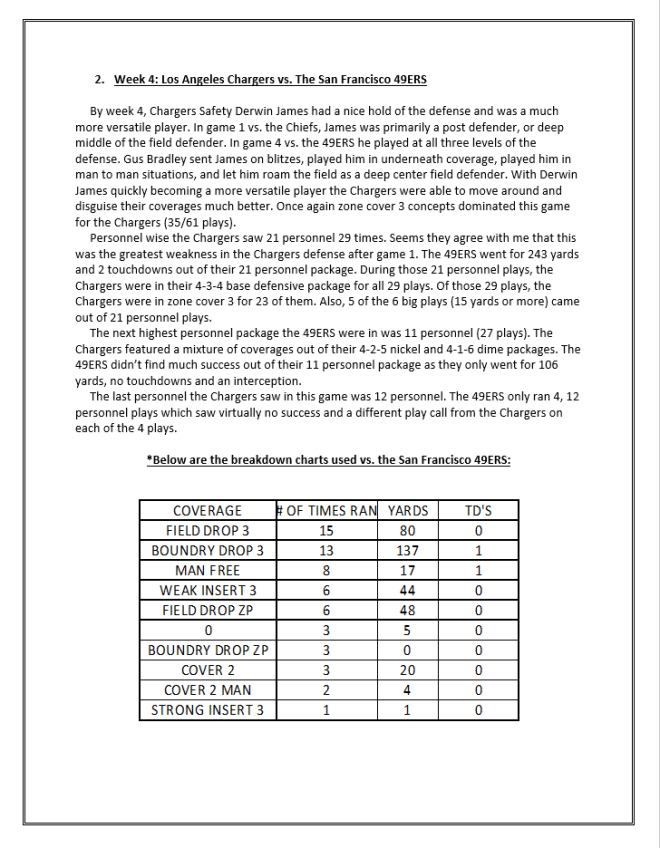 2. Week 4: Los Angeles Chargers vs. The San Francisco 49ERS

By week 4, Chargers Safety Derwin James had a nice hold of the defense and was a much more versatile player. In game 1 vs. the Chiefs, James was primarily a post defender, or deep middle of the field defender. In game 4 vs. the 49ERS he played at all three levels of the defense. Gus Bradley sent James on blitzes, played him in underneath coverage, played him in man to man situations, and let him roam the field as a deep center field defender. With Derwin James quickly becoming a more versatile player the Chargers were able to move around and disguise their coverages much better. Once again zone cover 3 concepts dominated this game for the Chargers (35/61 plays).

Personnel wise the Chargers saw 21 personnel 29 times. Seems they agree with me that this was the greatest weakness in the Chargers defense after game 1. The 49ERS went for 243 yards and 2 touchdowns out of their 21 personnel package. During those 21 personnel plays, the Chargers were in their 4-3-4 base defensive package for all 29 plays. Of those 29 plays, the Chargers were in zone cover 3 for 23 of them. Also, 5 of the 6 big plays (15 yards or more) came out of 21 personnel plays.

The next highest personnel package the 49ERS were in was 11 personnel (27 plays). The Chargers featured a mixture of coverages out of their 4-2-5 nickel and 4-1-6 dime packages. The 49ERS didn't find much success out of their 11 personnel package as they only went for 106 yards, no touchdowns and an interception.

The last personnel the Chargers saw in this game was 12 personnel. The 49ERS only ran 4, 12 personnel plays which saw virtually no success and a different play call from the Chargers on each of the 4 plays.

*Below are the breakdown charts used vs. the San Francisco 49ERS:

| COVERAGE | # OF TIMES RAN | YARDS | TD'S |
|---|---|---|---|
| FIELD DROP 3 | 15 | 80 | 0 |
| BOUNDRY DROP 3 | 13 | 137 | 1 |
| MAN FREE | 8 | 17 | 1 |
| WEAK INSERT 3 | 6 | 44 | 0 |
| FIELD DROP ZP | 6 | 48 | 0 |
| 0 | 3 | 5 | 0 |
| BOUNDRY DROP ZP | 3 | 0 | 0 |
| COVER 2 | 3 | 20 | 0 |
| COVER 2 MAN | 2 | 4 | 0 |
| STRONG INSERT 3 | 1 | 1 | 0 |